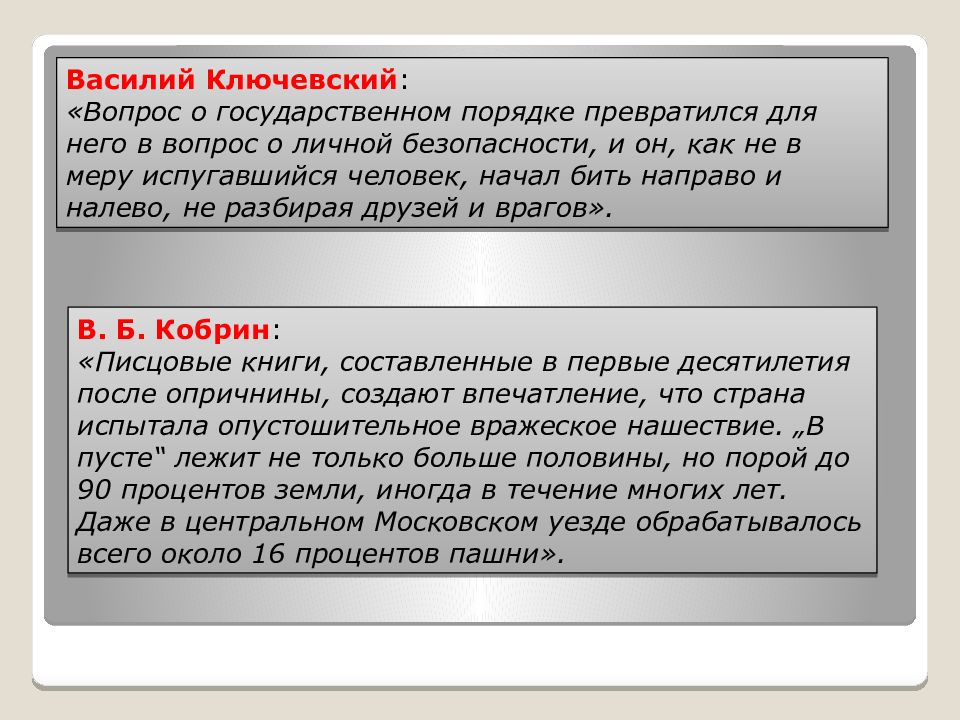 Василий Ключевский:
«Вопрос о государственном порядке превратился для него в вопрос о личной безопасности, и он, как не в меру испугавшийся человек, начал бить направо и налево, не разбирая друзей и врагов».

В. Б. Кобрин:
«Писцовые книги, составленные в первые десятилетия после опричнины, создают впечатление, что страна испытала опустошительное вражеское нашествие. „В пусте“ лежит не только больше половины, но порой до 90 процентов земли, иногда в течение многих лет. Даже в центральном Московском уезде обрабатывалось всего около 16 процентов пашни».